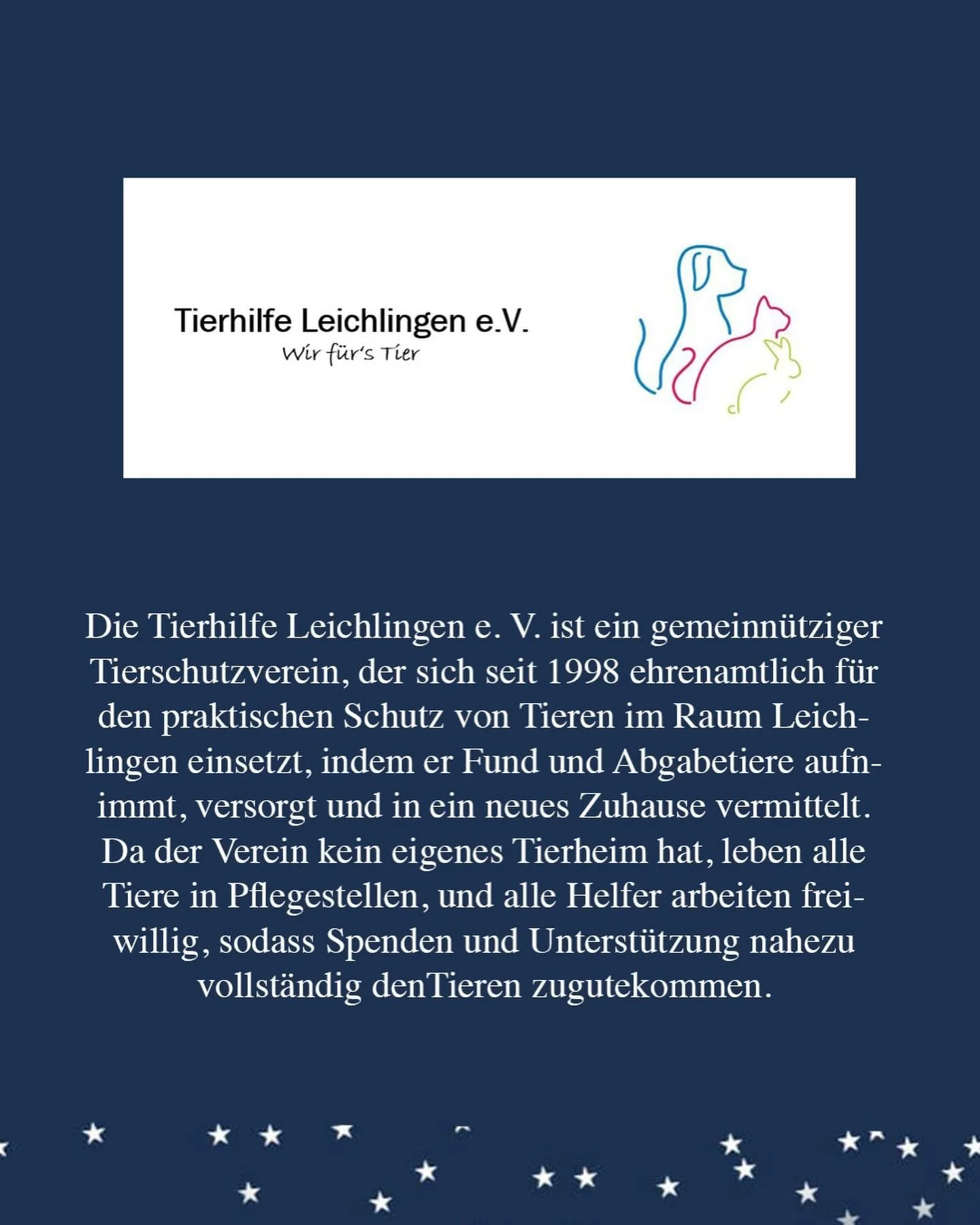 Tierhilfe Leichlingen e.V.
Wir für's Tier

Die Tierhilfe Leichlingen e. V. ist ein gemeinnütziger Tierschutzverein, der sich seit 1998 ehrenamtlich für den praktischen Schutz von Tieren im Raum Leichlingen einsetzt, indem er Fund und Abgabetiere aufnimmt, versorgt und in ein neues Zuhause vermittelt. Da der Verein kein eigenes Tierheim hat, leben alle Tiere in Pflegestellen, und alle Helfer arbeiten freiwillig, sodass Spenden und Unterstützung nahezu vollständig denTieren zugutekommen.